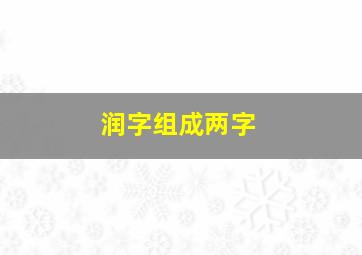 润字组成两字